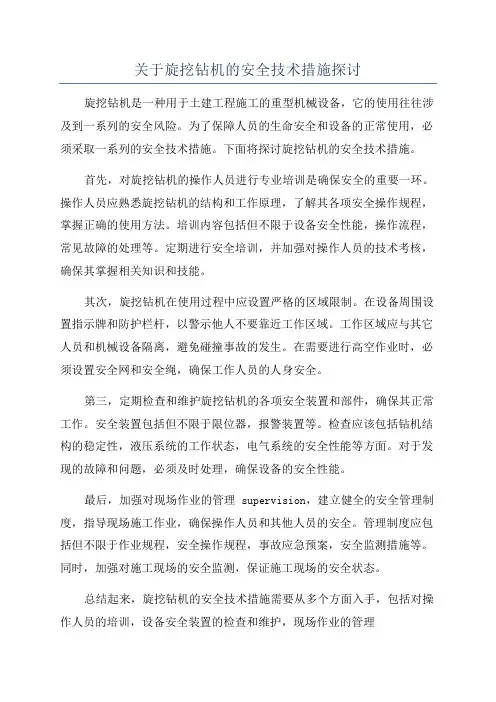 关于旋挖钻机的安全技术措施探讨

旋挖钻机是一种用于土建工程施工的重型机械设备，它的使用往往涉及到一系列的安全风险。为了保障人员的生命安全和设备的正常使用，必须采取一系列的安全技术措施。下面将探讨旋挖钻机的安全技术措施。

首先，对旋挖钻机的操作人员进行专业培训是确保安全的重要一环。操作人员应熟悉旋挖钻机的结构和工作原理，了解其各项安全操作规程，掌握正确的使用方法。培训内容包括但不限于设备安全性能，操作流程，常见故障的处理等。定期进行安全培训，并加强对操作人员的技术考核，确保其掌握相关知识和技能。

其次，旋挖钻机在使用过程中应设置严格的区域限制。在设备周围设置指示牌和防护栏杆，以警示他人不要靠近工作区域。工作区域应与其它人员和机械设备隔离，避免碰撞事故的发生。在需要进行高空作业时，必须设置安全网和安全绳，确保工作人员的人身安全。

第三，定期检查和维护旋挖钻机的各项安全装置和部件，确保其正常工作。安全装置包括但不限于限位器，报警装置等。检查应该包括钻机结构的稳定性，液压系统的工作状态，电气系统的安全性能等方面。对于发现的故障和问题，必须及时处理，确保设备的安全性能。

最后，加强对现场作业的管理 supervision，建立健全的安全管理制度，指导现场施工作业，确保操作人员和其他人员的安全。管理制度应包括但不限于作业规程，安全操作规程，事故应急预案，安全监测措施等。同时，加强对施工现场的安全监测，保证施工现场的安全状态。

总结起来，旋挖钻机的安全技术措施需要从多个方面入手，包括对操作人员的培训，设备安全装置的检查和维护，现场作业的管理